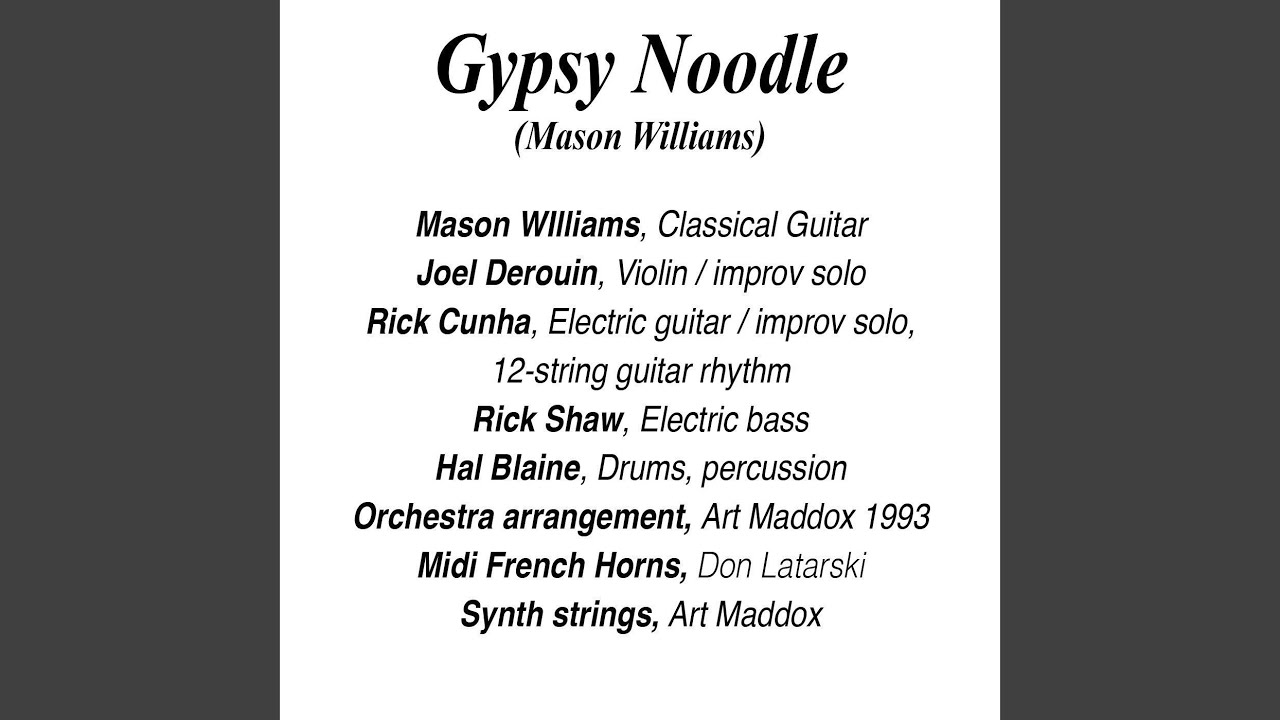 Gypsy Noodle
(Mason Williams)

Mason WIlliams, Classical Guitar
Joel Derouin, Violin / improv solo
Rick Cunha, Electric guitar / improv solo, 12-string guitar rhythm
Rick Shaw, Electric bass
Hal Blaine, Drums, percussion
Orchestra arrangement, Art Maddox 1993
Midi French Horns, Don Latarski
Synth strings, Art Maddox